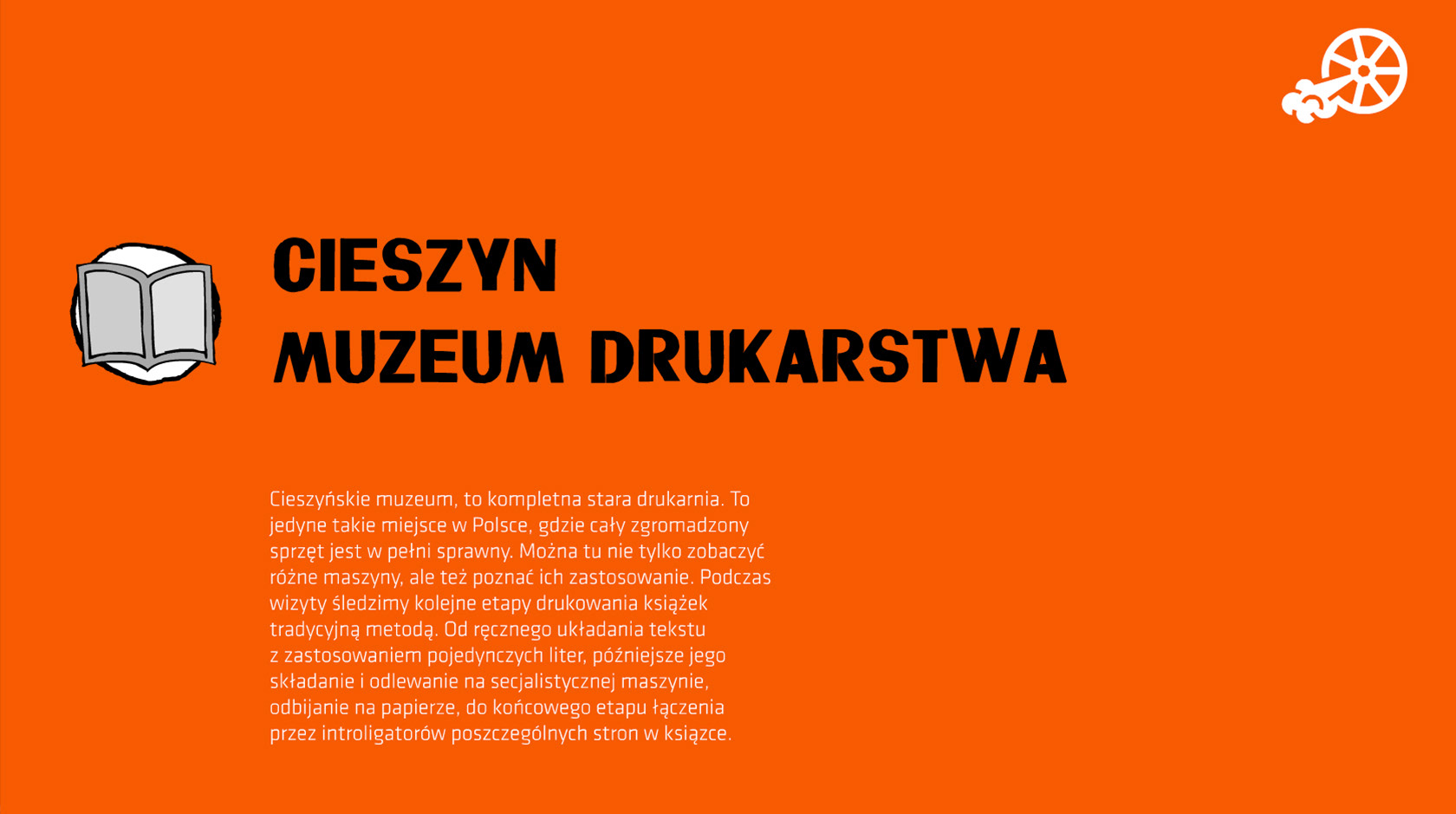 CIESZYN
MUZEUM DRUKARSTWA

Cieszyńskie muzeum, to kompletna stara drukarnia. To jedyne takie miejsce w Polsce, gdzie cały zgromadzony sprzęt jest w pełni sprawny. Można tu nie tylko zobaczyć różne maszyny, ale też poznać ich zastosowanie. Podczas wizyty śledzimy kolejne etapy drukowania książek tradycyjną metodą. Od ręcznego układania tekstu z zastosowaniem pojedynczych liter, późniejsze jego składanie i odlewanie na secjalistycznej maszynie, odbijanie na papierze, do końcowego etapu łączenia przez introligatorów poszczególnych stron w ksiązce.